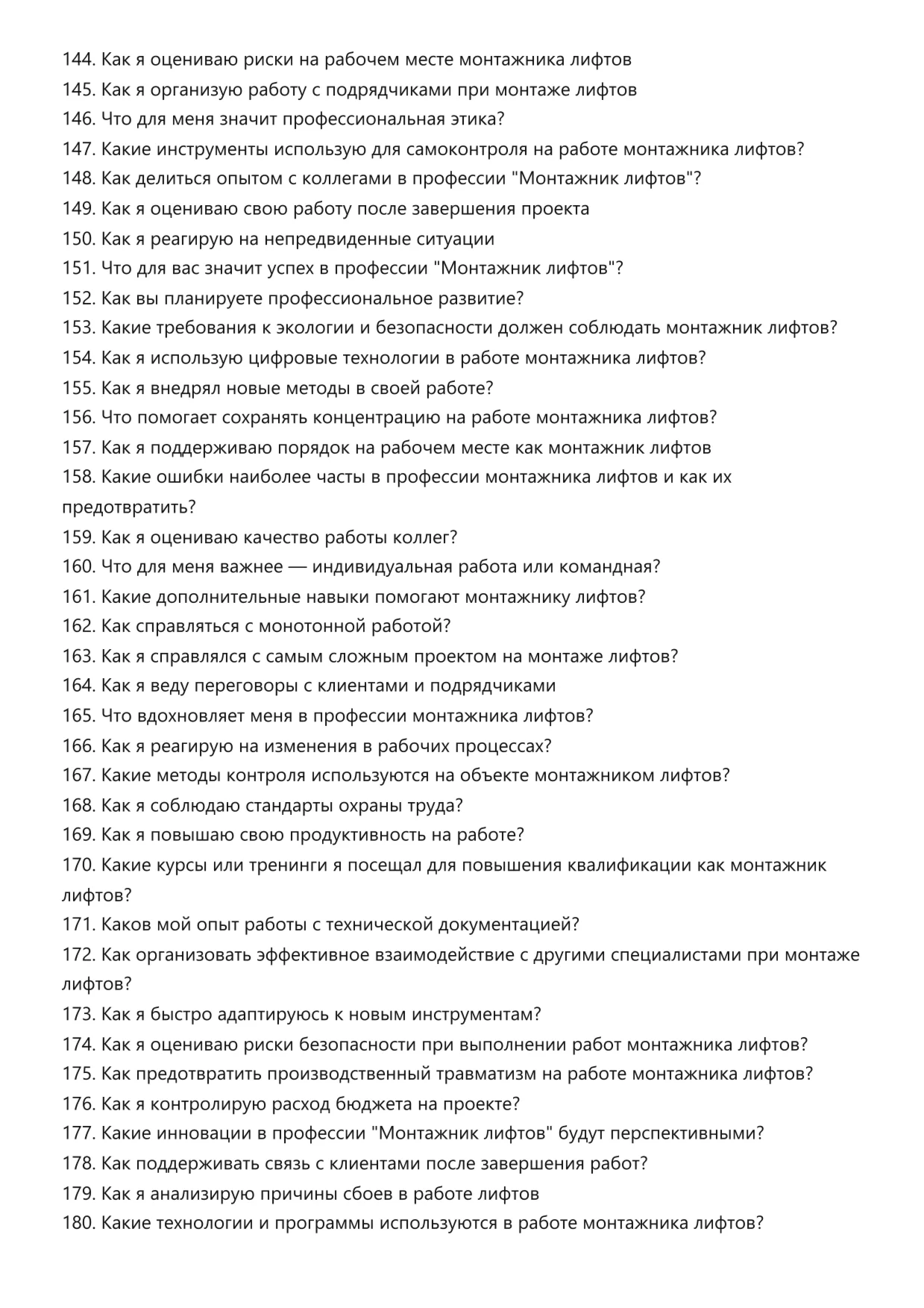 144. Как я оцениваю риски на рабочем месте монтажника лифтов
145. Как я организую работу с подрядчиками при монтаже лифтов
146. Что для меня значит профессиональная этика?
147. Какие инструменты использую для самоконтроля на работе монтажника лифтов?
148. Как делиться опытом с коллегами в профессии "Монтажник лифтов"?
149. Как я оцениваю свою работу после завершения проекта
150. Как я реагирую на непредвиденные ситуации
151. Что для вас значит успех в профессии "Монтажник лифтов"?
152. Как вы планируете профессиональное развитие?
153. Какие требования к экологии и безопасности должен соблюдать монтажник лифтов?
154. Как я использую цифровые технологии в работе монтажника лифтов?
155. Как я внедрял новые методы в своей работе?
156. Что помогает сохранять концентрацию на работе монтажника лифтов?
157. Как я поддерживаю порядок на рабочем месте как монтажник лифтов
158. Какие ошибки наиболее часты в профессии монтажника лифтов и как их предотвратить?
159. Как я оцениваю качество работы коллег?
160. Что для меня важнее — индивидуальная работа или командная?
161. Какие дополнительные навыки помогают монтажнику лифтов?
162. Как справляться с монотонной работой?
163. Как я справлялся с самым сложным проектом на монтаже лифтов?
164. Как я веду переговоры с клиентами и подрядчиками
165. Что вдохновляет меня в профессии монтажника лифтов?
166. Как я реагирую на изменения в рабочих процессах?
167. Какие методы контроля используются на объекте монтажником лифтов?
168. Как я соблюдаю стандарты охраны труда?
169. Как я повышаю свою продуктивность на работе?
170. Какие курсы или тренинги я посещал для повышения квалификации как монтажник лифтов?
171. Каков мой опыт работы с технической документацией?
172. Как организовать эффективное взаимодействие с другими специалистами при монтаже лифтов?
173. Как я быстро адаптируюсь к новым инструментам?
174. Как я оцениваю риски безопасности при выполнении работ монтажника лифтов?
175. Как предотвратить производственный травматизм на работе монтажника лифтов?
176. Как я контролирую расход бюджета на проекте?
177. Какие инновации в профессии "Монтажник лифтов" будут перспективными?
178. Как поддерживать связь с клиентами после завершения работ?
179. Как я анализирую причины сбоев в работе лифтов
180. Какие технологии и программы используются в работе монтажника лифтов?